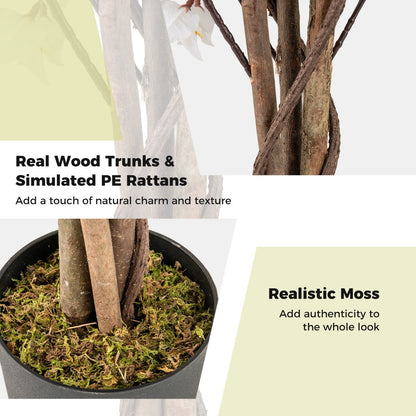 Real Wood Trunks &
Simulated PE Rattans

Add a touch of natural charm and texture

Realistic Moss

Add authenticity to the whole look